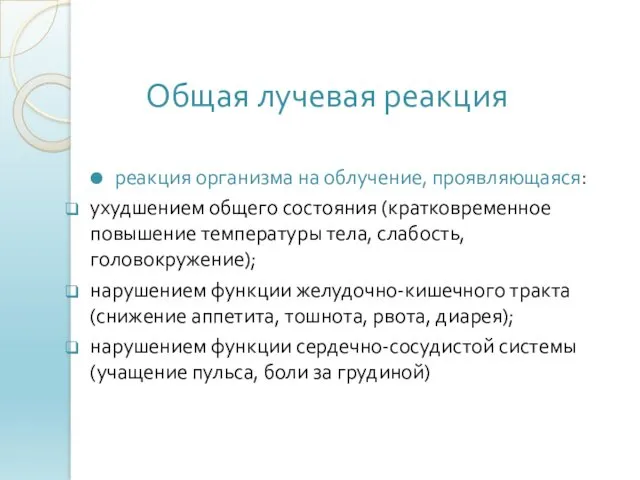 Общая лучевая реакция

реакция организма на облучение, проявляющаяся:

ухудшением общего состояния (кратковременное повышение температуры тела, слабость, головокружение);

нарушением функции желудочно-кишечного тракта (снижение аппетита, тошнота, рвота, диарея);

нарушением функции сердечно-сосудистой системы (учащение пульса, боли за грудиной)